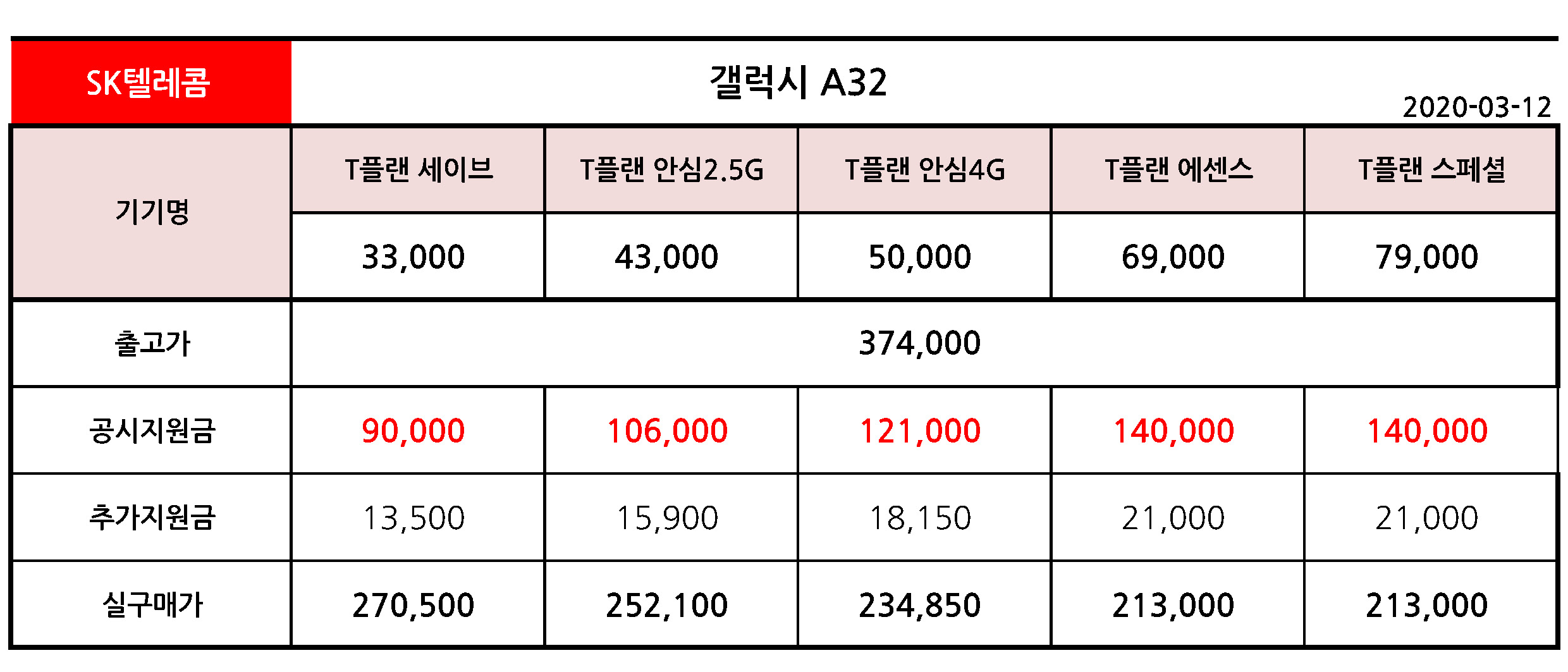 SK텔레콤

갤럭시 A32

2020-03-12

| 기기명 | T플랜 세이브 | T플랜 안심2.5G | T플랜 안심4G | T플랜 에센스 | T플랜 스페셜 |
|---|---|---|---|---|---|
| | 33,000 | 43,000 | 50,000 | 69,000 | 79,000 |
| 출고가 | 374,000 | | | | |
| 공시지원금 | 90,000 | 106,000 | 121,000 | 140,000 | 140,000 |
| 추가지원금 | 13,500 | 15,900 | 18,150 | 21,000 | 21,000 |
| 실구매가 | 270,500 | 252,100 | 234,850 | 213,000 | 213,000 |